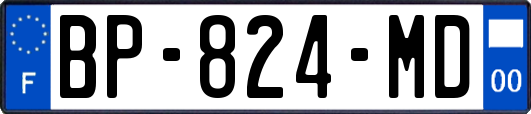 F
BP-824-MD
00